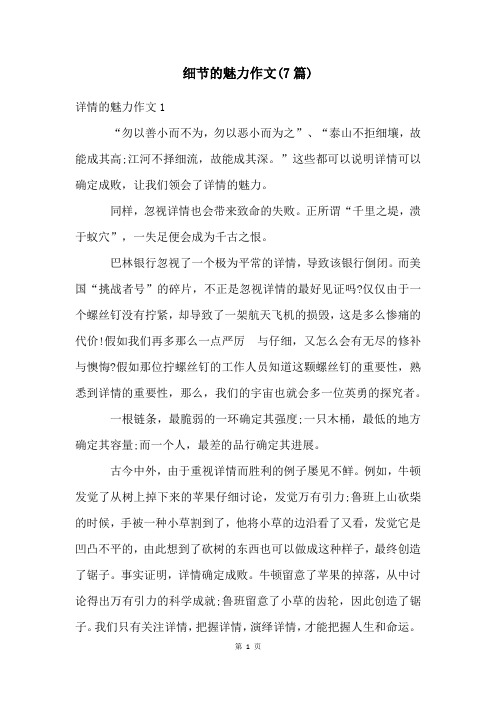 细节的魅力作文(7篇)

详情的魅力作文1

“勿以善小而不为，勿以恶小而为之”、“泰山不拒细壤，故能成其高;江河不择细流，故能成其深。”这些都可以说明详情可以确定成败，让我们领会了详情的魅力。

同样，忽视详情也会带来致命的失败。正所谓“千里之堤，溃于蚁穴”，一失足便会成为千古之恨。

巴林银行忽视了一个极为平常的详情，导致该银行倒闭。而美国“挑战者号”的碎片，不正是忽视详情的最好见证吗?仅仅由于一个螺丝钉没有拧紧，却导致了一架航天飞机的损毁，这是多么惨痛的代价!假如我们再多那么一点严厉 与仔细，又怎么会有无尽的修补与懊悔?假如那位拧螺丝钉的工作人员知道这颗螺丝钉的重要性，熟悉到详情的重要性，那么，我们的宇宙也就会多一位英勇的探究者。

一根链条，最脆弱的一环确定其强度;一只木桶，最低的地方确定其容量;而一个人，最差的品行确定其进展。

古今中外，由于重视详情而胜利的例子屡见不鲜。例如，牛顿发觉了从树上掉下来的苹果仔细讨论，发觉万有引力;鲁班上山砍柴的时候，手被一种小草割到了，他将小草的边沿看了又看，发觉它是凹凸不平的，由此想到了砍树的东西也可以做成这种样子，最终创造了锯子。事实证明，详情确定成败。牛顿留意了苹果的掉落，从中讨论得出万有引力的科学成就;鲁班留意了小草的齿轮，因此创造了锯子。我们只有关注详情，把握详情，演绎详情，才能把握人生和命运。

第 1 页